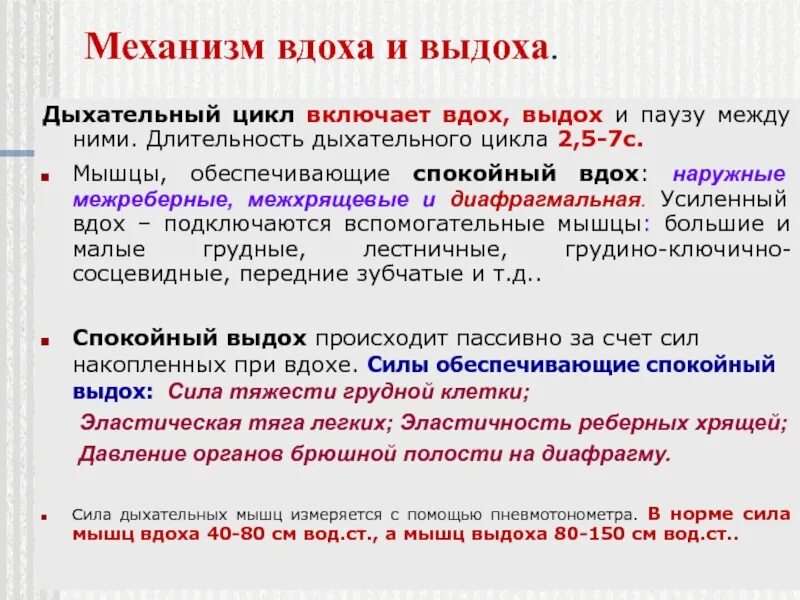 Механизм вдоха и выдоха.

Дыхательный цикл включает вдох, выдох и паузу между ними. Длительность дыхательного цикла 2,5-7с.

Мышцы, обеспечивающие спокойный вдох: наружные межреберные, межхрящевые и диафрагмальная. Усиленный вдох – подключаются вспомогательные мышцы: большие и малые грудные, лестничные, грудино-ключично-сосцевидные, передние зубчатые и т.д..

Спокойный выдох происходит пассивно за счет сил накопленных при вдохе. Силы обеспечивающие спокойный выдох: Сила тяжести грудной клетки;

Эластическая тяга легких; Эластичность реберных хрящей;

Давление органов брюшной полости на диафрагму.

Сила дыхательных мышц измеряется с помощью пневмотонометра. В норме сила мышц вдоха 40-80 см вод.ст., а мышц выдоха 80-150 см вод.ст..